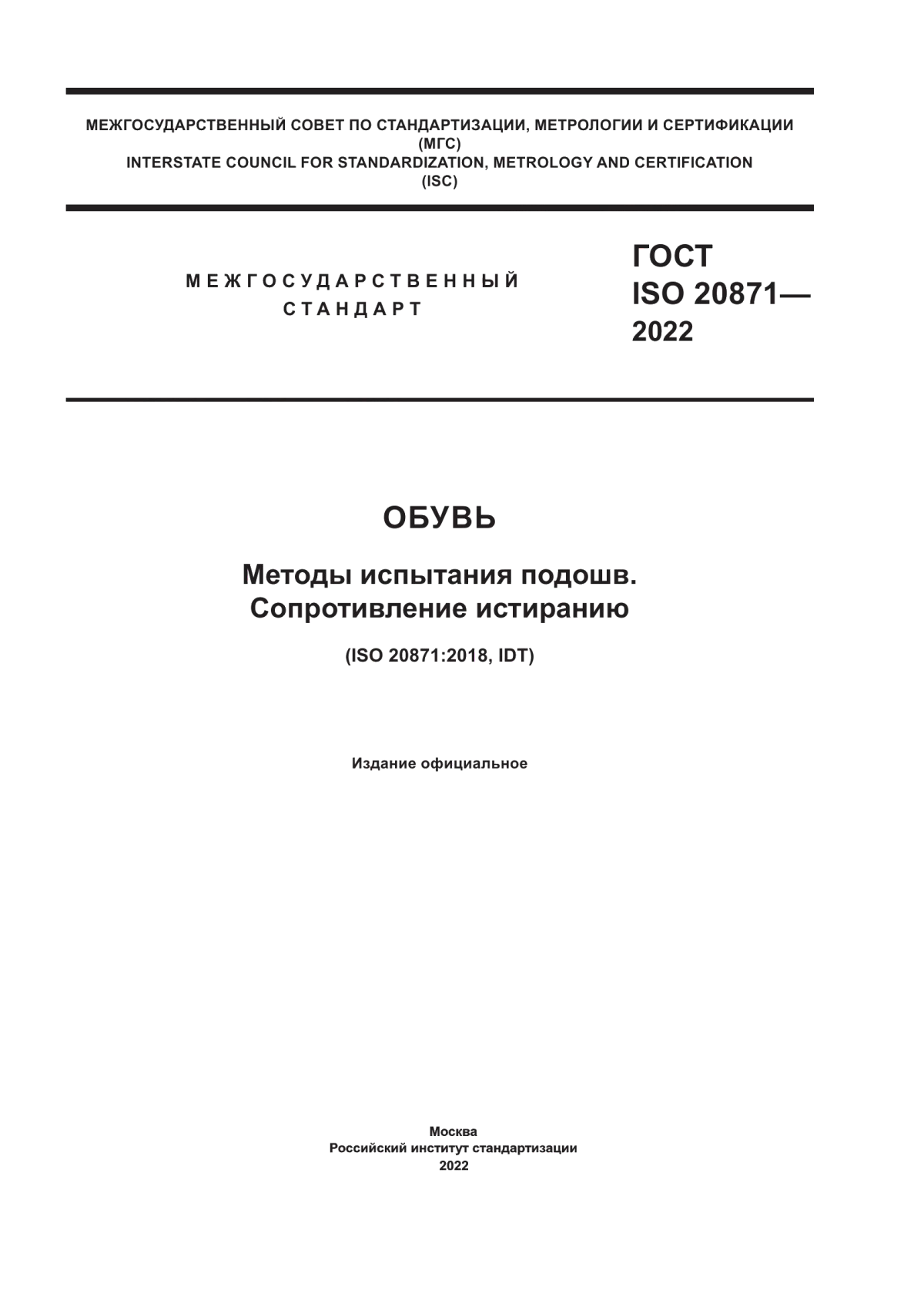 МЕЖГОСУДАРСТВЕННЫЙ СОВЕТ ПО СТАНДАРТИЗАЦИИ, МЕТРОЛОГИИ И СЕРТИФИКАЦИИ
(МГС)
INTERSTATE COUNCIL FOR STANDARDIZATION, METROLOGY AND CERTIFICATION
(ISC)

МЕЖГОСУДАРСТВЕННЫЙ СТАНДАРТ

ГОСТ ISO 20871— 2022

ОБУВЬ

Методы испытания подошв. Сопротивление истиранию

(ISO 20871:2018, IDT)

Издание официальное

Москва
Российский институт стандартизации
2022